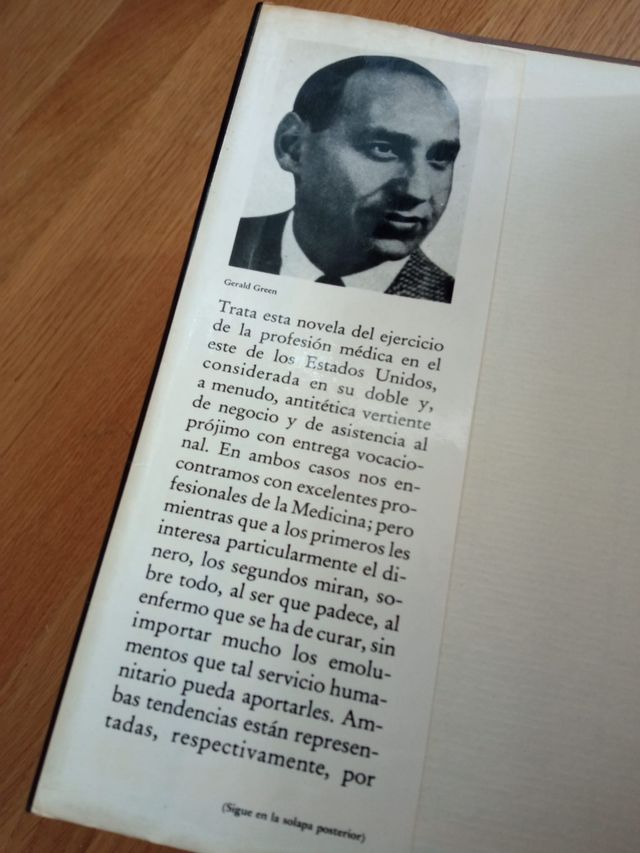 Gerald Green

Trata esta novela del ejercicio de la profesión médica en el este de los Estados Unidos, considerada en su doble y, a menudo, antitética vertiente de negocio y de asistencia al prójimo con entrega vocacional. En ambos casos nos encontramos con excelentes profesionales de la Medicina; pero mientras que a los primeros les interesa particularmente el dinero, los segundos miran, sobre todo, al ser que padece, al enfermo que se ha de curar, sin importar mucho los emolumentos que tal servicio humanitario pueda aportarles. Ambas tendencias están representadas, respectivamente, por

(Sigue en la solapa posterior)